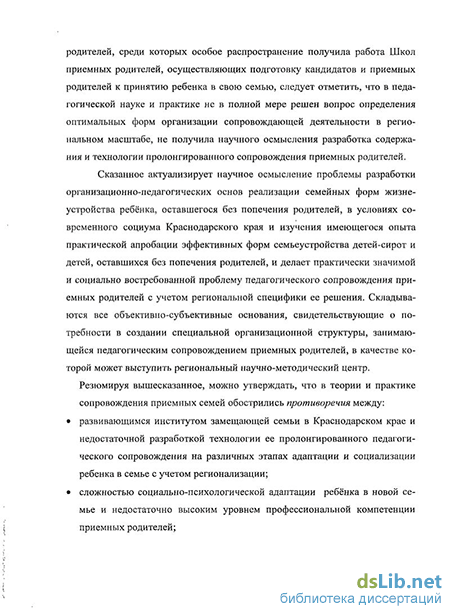 родителей, среди которых особое распространение получила работа Школ приемных родителей, осуществляющих подготовку кандидатов и приемных родителей к принятию ребенка в свою семью, следует отметить, что в педагогической науке и практике не в полной мере решен вопрос определения оптимальных форм организации сопровождающей деятельности в региональном масштабе, не получила научного осмысления разработка содержания и технологии пролонгированного сопровождения приемных родителей.

Сказанное актуализирует научное осмысление проблемы разработки организационно-педагогических основ реализации семейных форм жизнеустройства ребёнка, оставшегося без попечения родителей, в условиях современного социума Краснодарского края и изучения имеющегося опыта практической апробации эффективных форм семьеустройства детей-сирот и детей, оставшихся без попечения родителей, и делает практически значимой и социально востребованной проблему педагогического сопровождения приемных родителей с учетом региональной специфики ее решения. Складываются все объективно-субъективные основания, свидетельствующие о потребности в создании специальной организационной структуры, занимающейся педагогическим сопровождением приемных родителей, в качестве которой может выступить региональный научно-методический центр.

Резюмируя вышесказанное, можно утверждать, что в теории и практике сопровождения приемных семей обострились противоречия между:

• развивающимся институтом замещающей семьи в Краснодарском крае и недостаточной разработкой технологии ее пролонгированного педагогического сопровождения на различных этапах адаптации и социализации ребенка в семье с учетом регионализации;

• сложностью социально-психологической адаптации ребёнка в новой семье и недостаточно высоким уровнем профессиональной компетенции приемных родителей;

dsLib.net
библиотека диссертаций